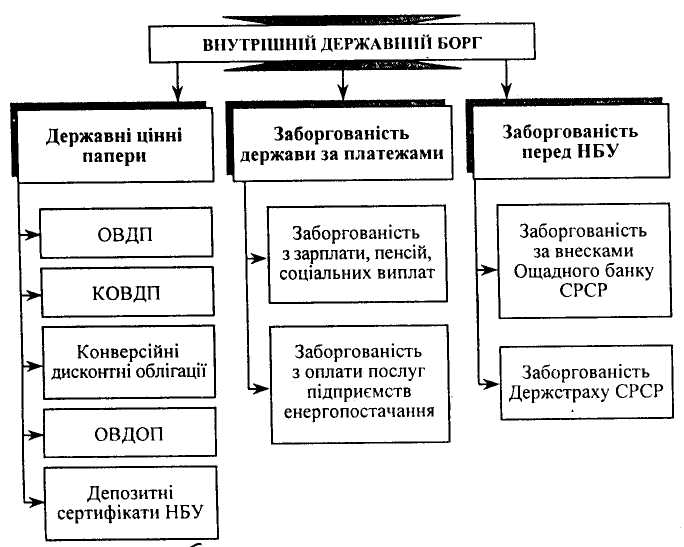 ВНУТРІШНІЙ ДЕРЖАВНИЙ БОРГ

Державні цінні папери

ОВДП

КОВДП

Конверсійні дисконтні облігації

ОВДОП

Депозитні сертифікати НБУ

Заборгованість держави за платежами

Заборгованість з зарплати, пенсій, соціальних виплат

Заборгованість з оплати послуг підприємств енергопостачання

Заборгованість перед НБУ

Заборгованість за внесками Ощадного банку СРСР

Заборгованість Держстраху СРСР